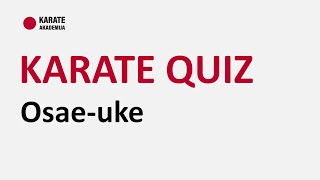 KARATE
AKADEMIJA

KARATE QUIZ

Osae-uke